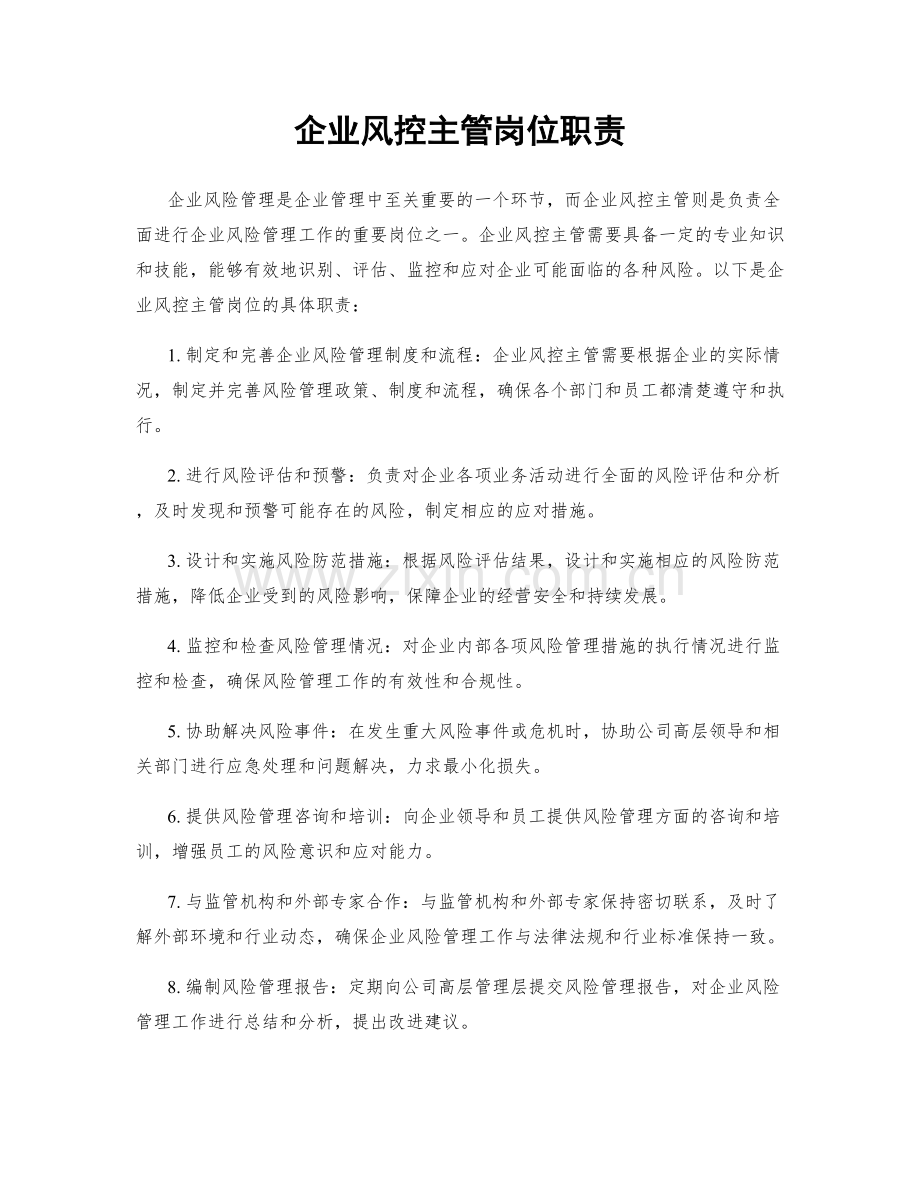 企业风控主管岗位职责

企业风险管理是企业管理中至关重要的一个环节，而企业风控主管则是负责全面进行企业风险管理工作的重要岗位之一。企业风控主管需要具备一定的专业知识和技能，能够有效地识别、评估、监控和应对企业可能面临的各种风险。以下是企业风控主管岗位的具体职责：

1.制定和完善企业风险管理制度和流程：企业风控主管需要根据企业的实际情况，制定并完善风险管理政策、制度和流程，确保各个部门和员工都清楚遵守和执行。

2.进行风险评估和预警：负责对企业各项业务活动进行全面的风险评估和分析，及时发现和预警可能存在的风险，制定相应的应对措施。

3.设计和实施风险防范措施：根据风险评估结果，设计和实施相应的风险防范措施，降低企业受到的风险影响，保障企业的经营安全和持续发展。

4.监控和检查风险管理情况：对企业内部各项风险管理措施的执行情况进行监控和检查，确保风险管理工作的有效性和合规性。

5.协助解决风险事件：在发生重大风险事件或危机时，协助公司高层领导和相关部门进行应急处理和问题解决，力求最小化损失。

6.提供风险管理咨询和培训：向企业领导和员工提供风险管理方面的咨询和培训，增强员工的风险意识和应对能力。

7.与监管机构和外部专家合作：与监管机构和外部专家保持密切联系，及时了解外部环境和行业动态，确保企业风险管理工作与法律法规和行业标准保持一致。

8.编制风险管理报告：定期向公司高层管理层提交风险管理报告，对企业风险管理工作进行总结和分析，提出改进建议。

www.zixin.com.cn